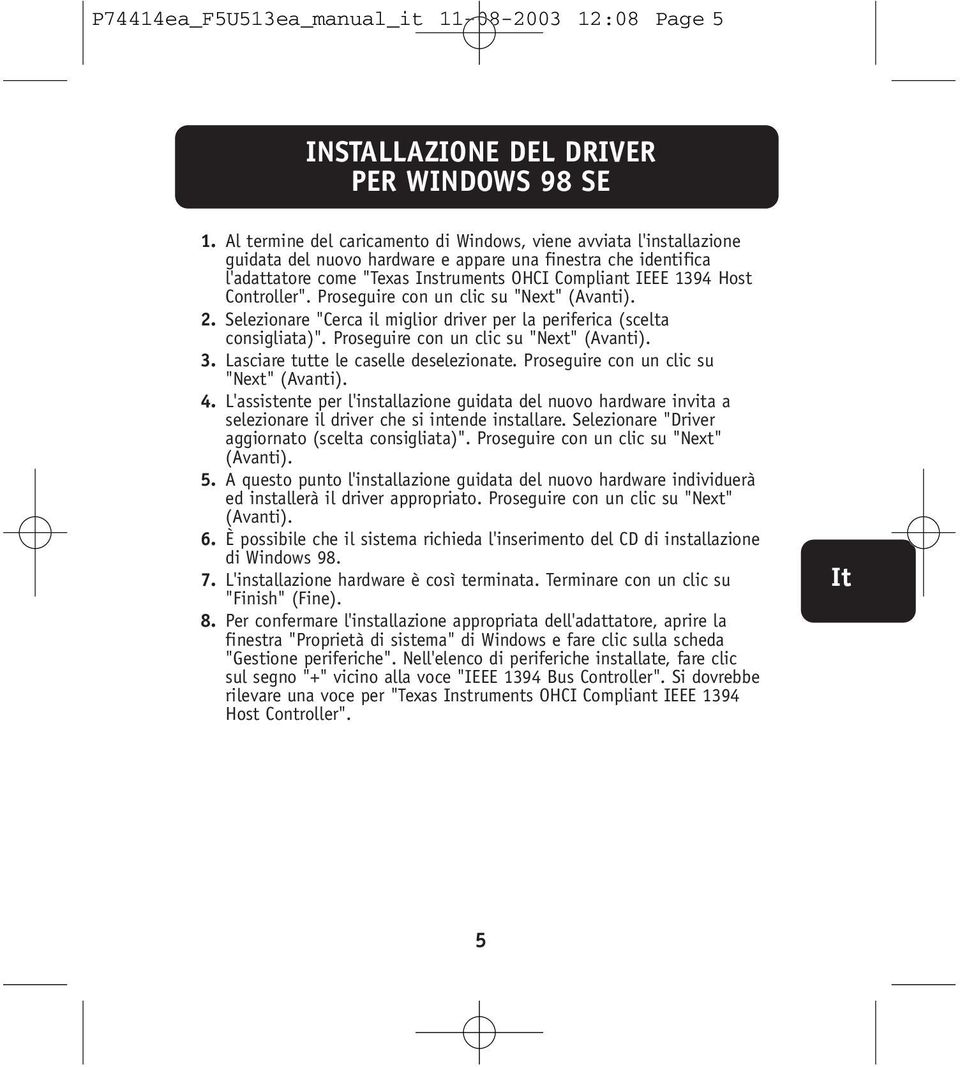 P74414ea_F5U513ea_manual_it 11-08-2003 12:08 Page 5

INSTALLAZIONE DEL DRIVER PER WINDOWS 98 SE

1. Al termine del caricamento di Windows, viene avviata l'installazione guidata del nuovo hardware e appare una finestra che identifica l'adattatore come "Texas Instruments OHCI Compliant IEEE 1394 Host Controller". Proseguire con un clic su "Next" (Avanti).
2. Selezionare "Cerca il miglior driver per la periferica (scelta consigliata)". Proseguire con un clic su "Next" (Avanti).
3. Lasciare tutte le caselle deselezionate. Proseguire con un clic su "Next" (Avanti).
4. L'assistente per l'installazione guidata del nuovo hardware invita a selezionare il driver che si intende installare. Selezionare "Driver aggiornato (scelta consigliata)". Proseguire con un clic su "Next" (Avanti).
5. A questo punto l'installazione guidata del nuovo hardware individuerà ed installerà il driver appropriato. Proseguire con un clic su "Next" (Avanti).
6. È possibile che il sistema richieda l'inserimento del CD di installazione di Windows 98.
7. L'installazione hardware è così terminata. Terminare con un clic su "Finish" (Fine).
8. Per confermare l'installazione appropriata dell'adattatore, aprire la finestra "Proprietà di sistema" di Windows e fare clic sulla scheda "Gestione periferiche". Nell'elenco di periferiche installate, fare clic sul segno "+" vicino alla voce "IEEE 1394 Bus Controller". Si dovrebbe rilevare una voce per "Texas Instruments OHCI Compliant IEEE 1394 Host Controller".

It

5